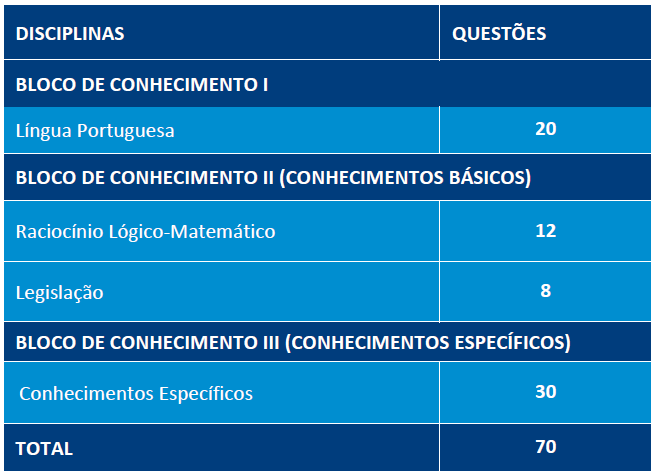 | DISCIPLINAS | QUESTÕES |
|---|---|
| BLOCO DE CONHECIMENTO I | |
| Língua Portuguesa | 20 |
| BLOCO DE CONHECIMENTO II (CONHECIMENTOS BÁSICOS) | |
| Raciocínio Lógico-Matemático | 12 |
| Legislação | 8 |
| BLOCO DE CONHECIMENTO III (CONHECIMENTOS ESPECÍFICOS) | |
| Conhecimentos Específicos | 30 |
| TOTAL | 70 |